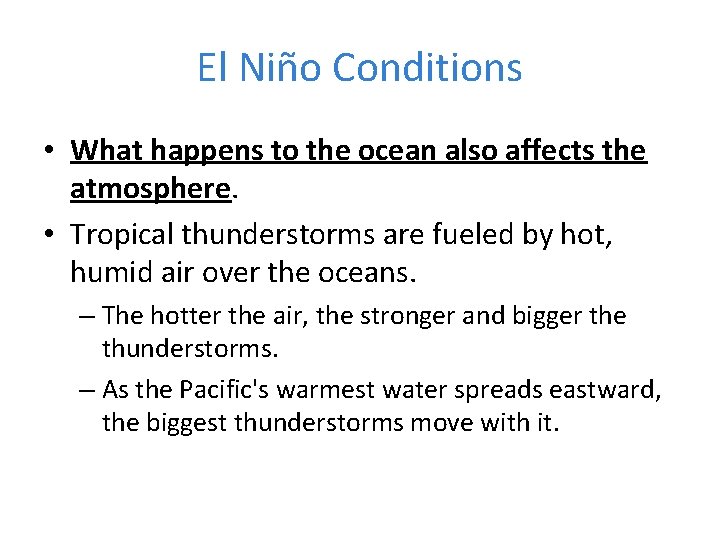 El Niño Conditions

• What happens to the ocean also affects the atmosphere.

• Tropical thunderstorms are fueled by hot, humid air over the oceans.

– The hotter the air, the stronger and bigger the thunderstorms.

– As the Pacific's warmest water spreads eastward, the biggest thunderstorms move with it.